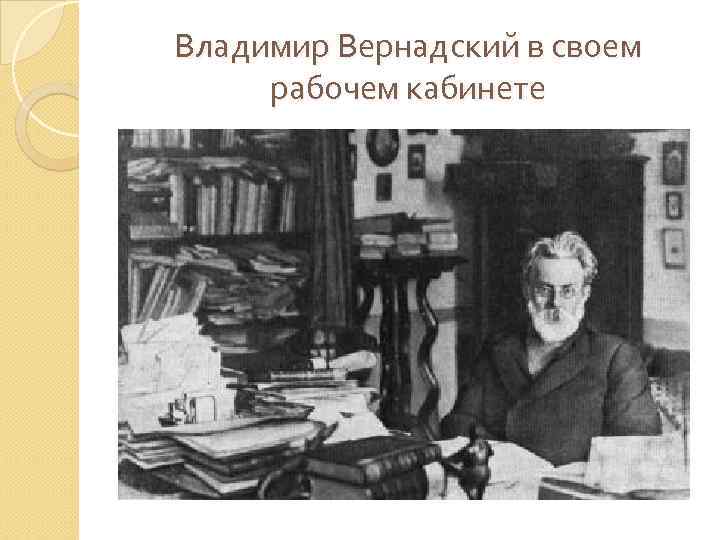 Владимир Вернадский в своем рабочем кабинете